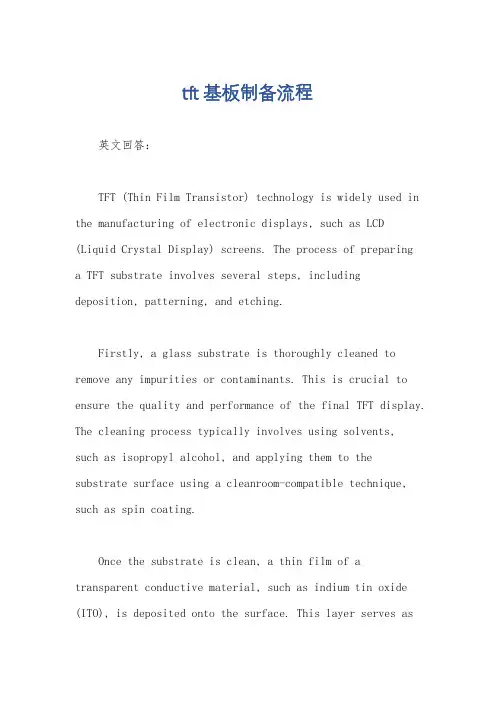 tft基板制备流程

英文回答：

TFT (Thin Film Transistor) technology is widely used in the manufacturing of electronic displays, such as LCD (Liquid Crystal Display) screens. The process of preparing a TFT substrate involves several steps, including deposition, patterning, and etching.

Firstly, a glass substrate is thoroughly cleaned to remove any impurities or contaminants. This is crucial to ensure the quality and performance of the final TFT display. The cleaning process typically involves using solvents, such as isopropyl alcohol, and applying them to the substrate surface using a cleanroom-compatible technique, such as spin coating.

Once the substrate is clean, a thin film of a transparent conductive material, such as indium tin oxide (ITO), is deposited onto the surface. This layer serves as